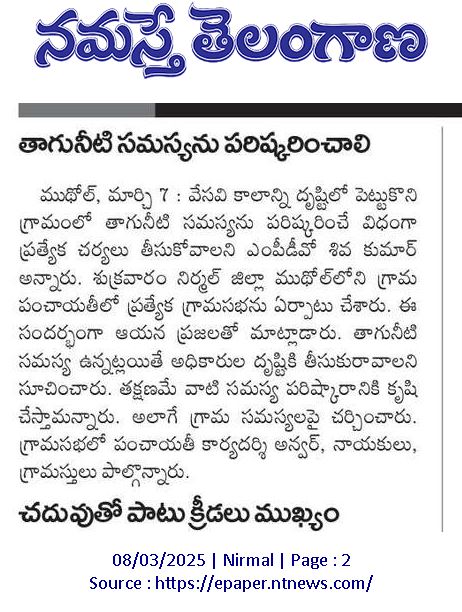 నమస్తే తెలంగాణ

తాగునీటి సమస్యను పరిష్కరించాలి

ముథోల్, మార్చి 7 : వేసవి కాలాన్ని దృష్టిలో పెట్టుకొని గ్రామంలో తాగునీటి సమస్యను పరిష్కరించే విధంగా ప్రత్యేక చర్యలు తీసుకోవాలని ఎంపీడీవో శివ కుమార్ అన్నారు. శుక్రవారం నిర్మల్ జిల్లా ముథోల్‌లోని గ్రామ పంచాయతీలో ప్రత్యేక గ్రామసభను ఏర్పాటు చేశారు. ఈ సందర్భంగా ఆయన ప్రజలతో మాట్లాడారు. తాగునీటి సమస్య ఉన్నట్లయితే అధికారుల దృష్టికి తీసుకురావాలని సూచించారు. తక్షణమే వాటి సమస్య పరిష్కారానికి కృషి చేస్తామన్నారు. అలాగే గ్రామ సమస్యలపై చర్చించారు. గ్రామసభలో పంచాయతీ కార్యదర్శి అన్వర్, నాయకులు, గ్రామస్తులు పాల్గొన్నారు.

చదువుతో పాటు క్రీడలు ముఖ్యం

08/03/2025 | Nirmal | Page : 2
Source : https://epaper.ntnews.com/